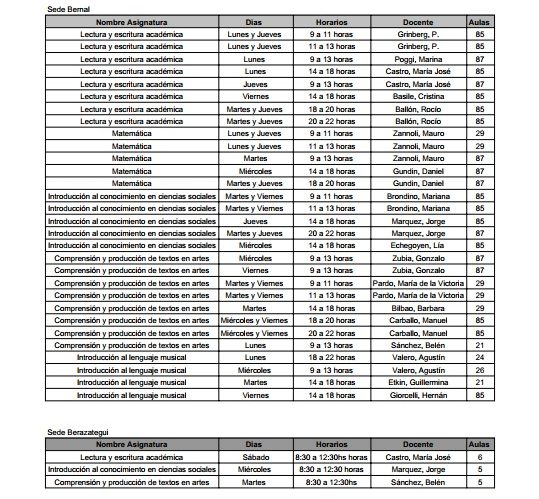 Sede Bernal

| Nombre Asignatura | Días | Horarios | Docente | Aulas |
|---|---|---|---|---|
| Lectura y escritura académica | Lunes y Jueves | 9 a 11 horas | Grinberg, P. | 85 |
| Lectura y escritura académica | Lunes y Jueves | 11 a 13 horas | Grinberg, P. | 85 |
| Lectura y escritura académica | Lunes | 9 a 13 horas | Poggi, Marina | 87 |
| Lectura y escritura académica | Lunes | 14 a 18 horas | Castro, María José | 85 |
| Lectura y escritura académica | Jueves | 9 a 13 horas | Castro, María José | 87 |
| Lectura y escritura académica | Viernes | 14 a 18 horas | Basile, Cristina | 85 |
| Lectura y escritura académica | Martes y Jueves | 18 a 20 horas | Ballón, Rocío | 85 |
| Lectura y escritura académica | Martes y Jueves | 20 a 22 horas | Ballón, Rocío | 85 |
| Matemática | Lunes y Jueves | 9 a 11 horas | Zannoli, Mauro | 29 |
| Matemática | Lunes y Jueves | 11 a 13 horas | Zannoli, Mauro | 29 |
| Matemática | Martes | 9 a 13 horas | Zannoli, Mauro | 87 |
| Matemática | Miércoles | 14 a 18 horas | Gundin, Daniel | 87 |
| Matemática | Martes y Jueves | 18 a 20 horas | Gundin, Daniel | 87 |
| Introducción al conocimiento en ciencias sociales | Martes y Viernes | 9 a 11 horas | Brondino, Mariana | 85 |
| Introducción al conocimiento en ciencias sociales | Martes y Viernes | 11 a 13 horas | Brondino, Mariana | 85 |
| Introducción al conocimiento en ciencias sociales | Jueves | 14 a 18 horas | Marquez, Jorge | 85 |
| Introducción al conocimiento en ciencias sociales | Martes y Jueves | 20 a 22 horas | Marquez, Jorge | 87 |
| Introducción al conocimiento en ciencias sociales | Miércoles | 14 a 18 horas | Echegoyen, Lía | 85 |
| Comprensión y producción de textos en artes | Miércoles | 9 a 13 horas | Zubia, Gonzalo | 87 |
| Comprensión y producción de textos en artes | Viernes | 9 a 13 horas | Zubia, Gonzalo | 87 |
| Comprensión y producción de textos en artes | Martes y Viernes | 9 a 11 horas | Pardo, María de la Victoria | 29 |
| Comprensión y producción de textos en artes | Martes y Viernes | 11 a 13 horas | Pardo, María de la Victoria | 29 |
| Comprensión y producción de textos en artes | Martes | 14 a 18 horas | Bilbao, Barbara | 29 |
| Comprensión y producción de textos en artes | Miércoles y Viernes | 18 a 20 horas | Carballo, Manuel | 85 |
| Comprensión y producción de textos en artes | Miércoles y Viernes | 20 a 22 horas | Carballo, Manuel | 85 |
| Comprensión y producción de textos en artes | Lunes | 9 a 13 horas | Sánchez, Belén | 21 |
| Introducción al lenguaje musical | Lunes | 18 a 22 horas | Valero, Agustín | 24 |
| Introducción al lenguaje musical | Miércoles | 9 a 13 horas | Valero, Agustín | 26 |
| Introducción al lenguaje musical | Martes | 14 a 18 horas | Etkin, Guillermina | 21 |
| Introducción al lenguaje musical | Viernes | 14 a 18 horas | Giorcelli, Hernán | 85 |

Sede Berazategui

| Nombre Asignatura | Días | Horarios | Docente | Aulas |
|---|---|---|---|---|
| Lectura y escritura académica | Sábado | 8:30 a 12:30hs horas | Castro, María José | 6 |
| Introducción al conocimiento en ciencias sociales | Miércoles | 8:30 a 12:30 horas | Marquez, Jorge | 5 |
| Comprensión y producción de textos en artes | Martes | 8:30 a 12:30hs | Sánchez, Belén | 5 |